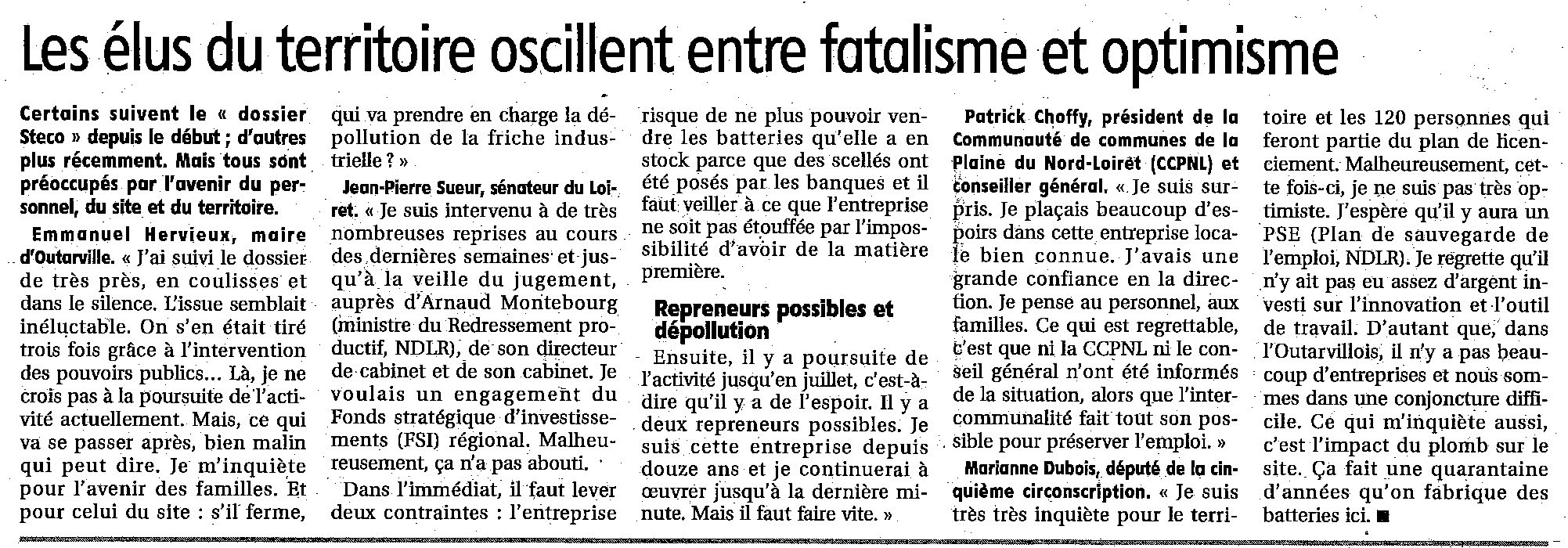 Les élus du territoire oscillent entre fatalisme et optimisme

Certains suivent le « dossier Steco » depuis le début ; d'autres plus récemment. Mais tous sont préoccupés par l'avenir du personnel, du site et du territoire.

Emmanuel Hervieux, maire d'Outarville. « J'ai suivi le dossier de très près, en coulisses et dans le silence. L'issue semblait inéluctable. On s'en était tiré trois fois grâce à l'intervention des pouvoirs publics... Là, je ne crois pas à la poursuite de l'activité actuellement. Mais, ce qui va se passer après, bien malin qui peut dire. Je m'inquiète pour l'avenir des familles. Et pour celui du site : s'il ferme, qui va prendre en charge la dépollution de la friche industrielle ? »

Jean-Pierre Sueur, sénateur du Loiret. « Je suis intervenu à de très nombreuses reprises au cours des dernières semaines et jusqu'à la veille du jugement, auprès d'Arnaud Montebourg (ministre du Redressement productif, NDLR), de son directeur de cabinet et de son cabinet. Je voulais un engagement du Fonds stratégique d'investissements (FSI) régional. Malheureusement, ça n'a pas abouti.

Dans l'immédiat, il faut lever deux contraintes : l'entreprise risque de ne plus pouvoir vendre les batteries qu'elle a en stock parce que des scellés ont été posés par les banques et il faut veiller à ce que l'entreprise ne soit pas étouffée par l'impossibilité d'avoir de la matière première.

Repreneurs possibles et dépollution

Ensuite, il y a poursuite de l'activité jusqu'en juillet, c'est-à-dire qu'il y a de l'espoir. Il y a deux repreneurs possibles. Je suis cette entreprise depuis douze ans et je continuerai à œuvrer jusqu'à la dernière minute. Mais il faut faire vite. »

Patrick Choffy, président de la Communauté de communes de la Plaine du Nord-Loiret (CCPNL) et conseiller général. « Je suis surpris. Je plaçais beaucoup d'espoirs dans cette entreprise locale bien connue. J'avais une grande confiance en la direction. Je pense au personnel, aux familles. Ce qui est regrettable, c'est que ni la CCPNL ni le conseil général n'ont été informés de la situation, alors que l'intercommunalité fait tout son possible pour préserver l'emploi. »

Marianne Dubois, député de la cinquième circonscription. « Je suis très très inquiète pour le territoire et les 120 personnes qui feront partie du plan de licenciement. Malheureusement, cette fois-ci, je ne suis pas très optimiste. J'espère qu'il y aura un PSE (Plan de sauvegarde de l'emploi, NDLR). Je regrette qu'il n'y ait pas eu assez d'argent investi sur l'innovation et l'outil de travail. D'autant que, dans l'Outarvillois, il n'y a pas beaucoup d'entreprises et nous sommes dans une conjoncture difficile. Ce qui m'inquiète aussi, c'est l'impact du plomb sur le site. Ça fait une quarantaine d'années qu'on fabrique des batteries ici. ■